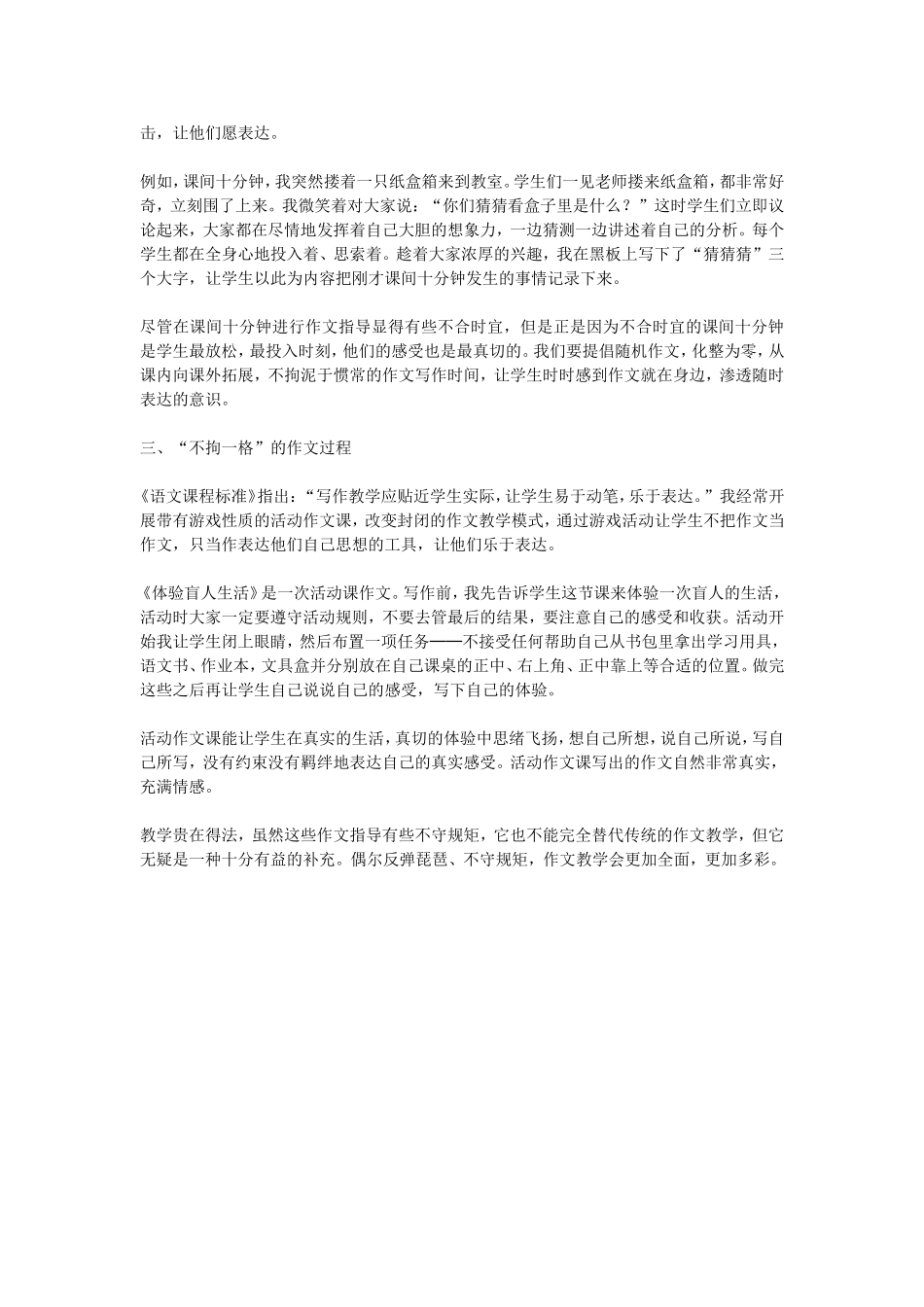 击，让他们愿表达。

例如，课间十分钟，我突然搂着一只纸盒箱来到教室。学生们一见老师搂来纸盒箱，都非常好奇，立刻围了上来。我微笑着对大家说：“你们猜猜看盒子里是什么？”这时学生们立即议论起来，大家都在尽情地发挥着自己大胆的想象力，一边猜测一边讲述着自己的分析。每个学生都在全身心地投入着、思索着。趁着大家浓厚的兴趣，我在黑板上写下了“猜猜猜”三个大字，让学生以此为内容把刚才课间十分钟发生的事情记录下来。

尽管在课间十分钟进行作文指导显得有些不合时宜，但是正是因为不合时宜的课间十分钟是学生最放松，最投入时刻，他们的感受也是最真切的。我们要提倡随机作文，化整为零，从课内向课外拓展，不拘泥于惯常的作文写作时间，让学生时时感到作文就在身边，渗透随时表达的意识。

三、“不拘一格”的作文过程

《语文课程标准》指出：“写作教学应贴近学生实际，让学生易于动笔，乐于表达。”我经常开展带有游戏性质的活动作文课，改变封闭的作文教学模式，通过游戏活动让学生不把作文当作文，只当作表达他们自己思想的工具，让他们乐于表达。

《体验盲人生活》是一次活动课作文。写作前，我先告诉学生这节课来体验一次盲人的生活，活动时大家一定要遵守活动规则，不要去管最后的结果，要注意自己的感受和收获。活动开始我让学生闭上眼睛，然后布置一项任务——不接受任何帮助自己从书包里拿出学习用具，语文书、作业本，文具盒并分别放在自己课桌的正中、右上角、正中靠上等合适的位置。做完这些之后再让学生自己说说自己的感受，写下自己的体验。

活动作文课能让学生在真实的生活，真切的体验中思绪飞扬，想自己所想，说自己所说，写自己所写，没有约束没有羁绊地表达自己的真实感受。活动作文课写出的作文自然非常真实，充满情感。

教学贵在得法，虽然这些作文指导有些不守规矩，它也不能完全替代传统的作文教学，但它无疑是一种十分有益的补充。偶尔反弹琵琶、不守规矩，作文教学会更加全面，更加多彩。